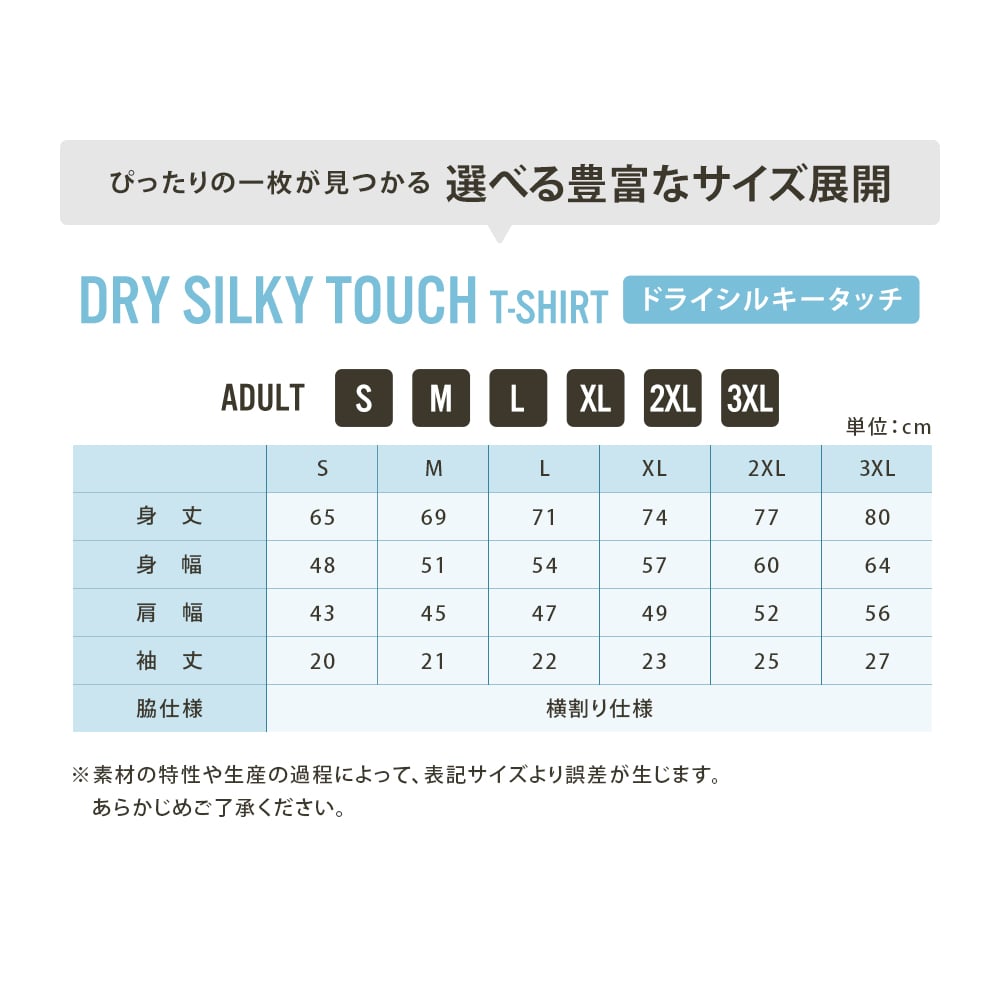 ぴったりの一枚が見つかる 選べる豊富なサイズ展開

DRY SILKY TOUCH T-SHIRT ドライシルキータッチ

ADULT S M L XL 2XL 3XL

単位：cm

|  | S | M | L | XL | 2XL | 3XL |
|---|---|---|---|---|---|---|
| 身　丈 | 65 | 69 | 71 | 74 | 77 | 80 |
| 身　幅 | 48 | 51 | 54 | 57 | 60 | 64 |
| 肩　幅 | 43 | 45 | 47 | 49 | 52 | 56 |
| 袖　丈 | 20 | 21 | 22 | 23 | 25 | 27 |
| 脇仕様 | 横割り仕様 | | | | | |

※素材の特性や生産の過程によって、表記サイズより誤差が生じます。
あらかじめご了承ください。